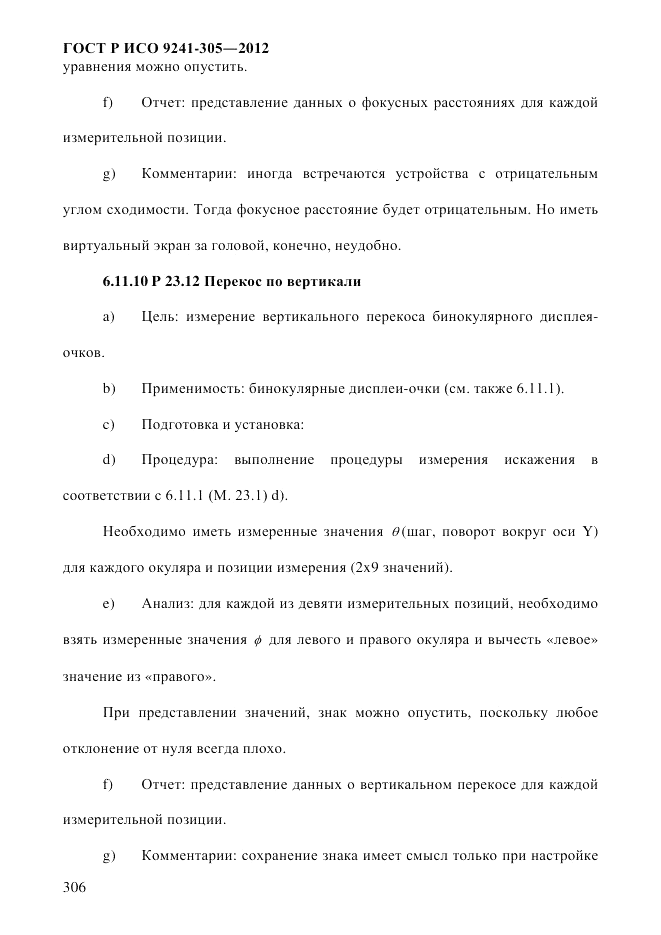 ГОСТ Р ИСО 9241-305—2012
уравнения можно опустить.

f) Отчет: представление данных о фокусных расстояниях для каждой измерительной позиции.

g) Комментарии: иногда встречаются устройства с отрицательным углом сходимости. Тогда фокусное расстояние будет отрицательным. Но иметь виртуальный экран за головой, конечно, неудобно.

6.11.10 Р 23.12 Перекос по вертикали

a) Цель: измерение вертикального перекоса бинокулярного дисплея-очков.

b) Применимость: бинокулярные дисплеи-очки (см. также 6.11.1).

c) Подготовка и установка:

d) Процедура: выполнение процедуры измерения искажения в соответствии с 6.11.1 (М. 23.1) d).

Необходимо иметь измеренные значения $\theta$(шаг, поворот вокруг оси Y) для каждого окуляра и позиции измерения (2x9 значений).

e) Анализ: для каждой из девяти измерительных позиций, необходимо взять измеренные значения $\phi$ для левого и правого окуляра и вычесть «левое» значение из «правого».

При представлении значений, знак можно опустить, поскольку любое отклонение от нуля всегда плохо.

f) Отчет: представление данных о вертикальном перекосе для каждой измерительной позиции.

g) Комментарии: сохранение знака имеет смысл только при настройке

306